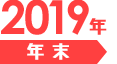 2019年
年末